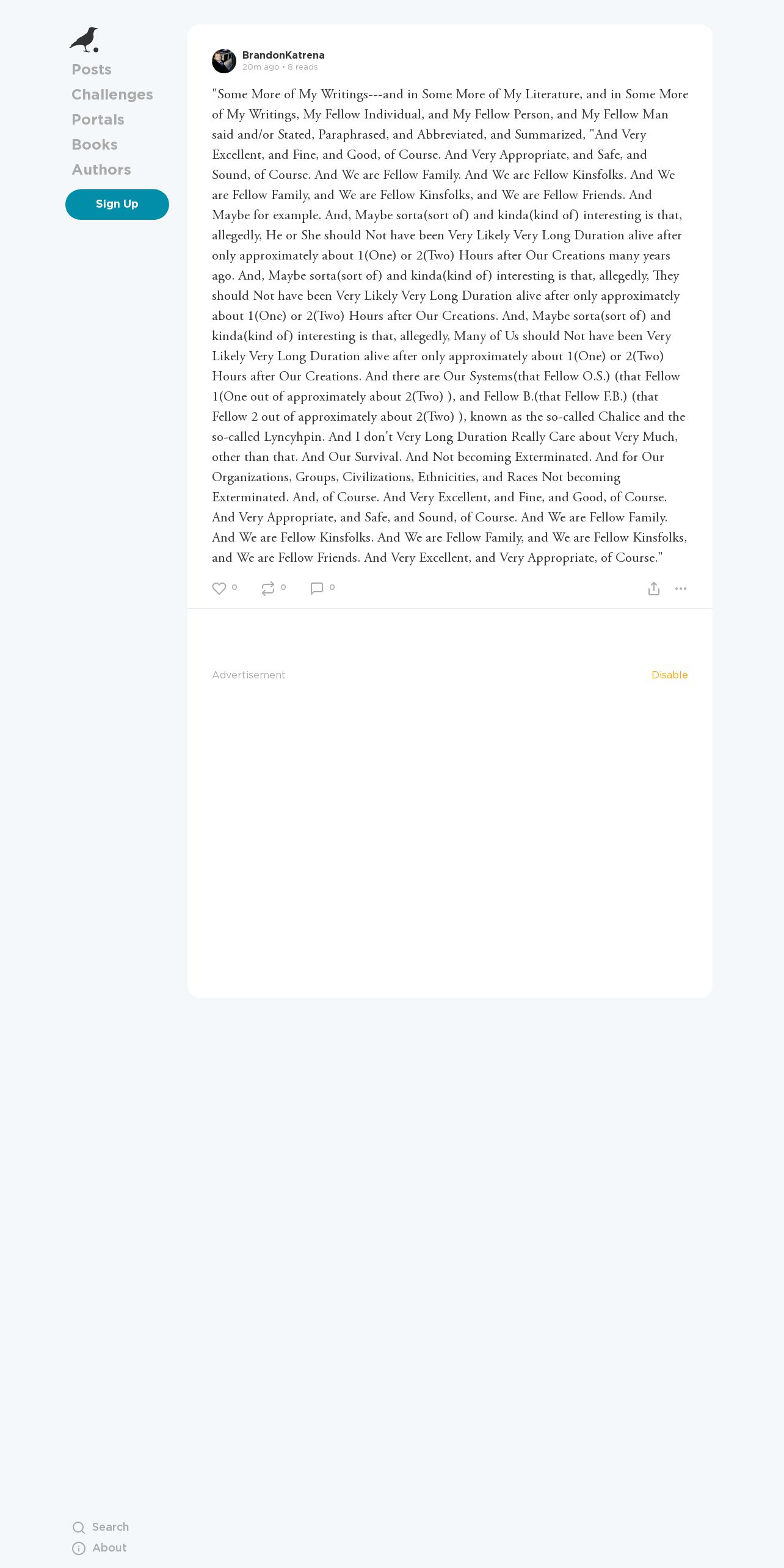 Posts
Challenges
Portals
Books
Authors
Sign Up

BrandonKatrena
20m ago • 8 reads

"Some More of My Writings---and in Some More of My Literature, and in Some More of My Writings, My Fellow Individual, and My Fellow Person, and My Fellow Man said and/or Stated, Paraphrased, and Abbreviated, and Summarized, "And Very Excellent, and Fine, and Good, of Course. And Very Appropriate, and Safe, and Sound, of Course. And We are Fellow Family. And We are Fellow Kinsfolks. And We are Fellow Family, and We are Fellow Kinsfolks, and We are Fellow Friends. And Maybe for example. And, Maybe sorta(sort of) and kinda(kind of) interesting is that, allegedly, He or She should Not have been Very Likely Very Long Duration alive after only approximately about 1(One) or 2(Two) Hours after Our Creations many years ago. And, Maybe sorta(sort of) and kinda(kind of) interesting is that, allegedly, They should Not have been Very Likely Very Long Duration alive after only approximately about 1(One) or 2(Two) Hours after Our Creations. And, Maybe sorta(sort of) and kinda(kind of) interesting is that, allegedly, Many of Us should Not have been Very Likely Very Long Duration alive after only approximately about 1(One) or 2(Two) Hours after Our Creations. And there are Our Systems(that Fellow O.S.) (that Fellow 1(One out of approximately about 2(Two) ), and Fellow B.(that Fellow F.B.) (that Fellow 2 out of approximately about 2(Two) ), known as the so-called Chalice and the so-called Lyncyhpin. And I don't Very Long Duration Really Care about Very Much, other than that. And Our Survival. And Not becoming Exterminated. And for Our Organizations, Groups, Civilizations, Ethnicities, and Races Not becoming Exterminated. And, of Course. And Very Excellent, and Fine, and Good, of Course. And Very Appropriate, and Safe, and Sound, of Course. And We are Fellow Family. And We are Fellow Kinsfolks. And We are Fellow Family, and We are Fellow Kinsfolks, and We are Fellow Friends. And Very Excellent, and Very Appropriate, of Course."

0 0 0

Advertisement
Disable

Search
About